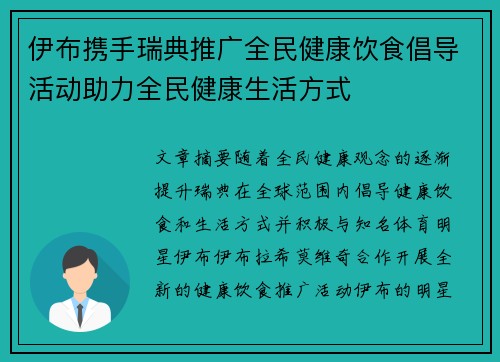 伊布携手瑞典推广全民健康饮食倡导活动助力全民健康生活方式

文章摘要随着全民健康观念的逐渐提升瑞典在全球范围内倡导健康饮食和生活方式并积极与知名体育明星伊布伊布拉希莫维奇合作开展全新的健康饮食推广活动伊布的明星